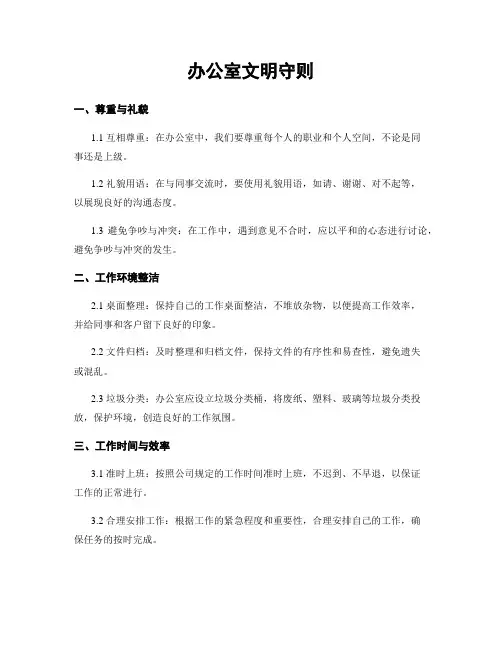 办公室文明守则

一、尊重与礼貌

1.1 互相尊重：在办公室中，我们要尊重每个人的职业和个人空间，不论是同事还是上级。

1.2 礼貌用语：在与同事交流时，要使用礼貌用语，如请、谢谢、对不起等，以展现良好的沟通态度。

1.3 避免争吵与冲突：在工作中，遇到意见不合时，应以平和的心态进行讨论，避免争吵与冲突的发生。

二、工作环境整洁

2.1 桌面整理：保持自己的工作桌面整洁，不堆放杂物，以便提高工作效率，并给同事和客户留下良好的印象。

2.2 文件归档：及时整理和归档文件，保持文件的有序性和易查性，避免遗失或混乱。

2.3 垃圾分类：办公室应设立垃圾分类桶，将废纸、塑料、玻璃等垃圾分类投放，保护环境，创造良好的工作氛围。

三、工作时间与效率

3.1 准时上班：按照公司规定的工作时间准时上班，不迟到、不早退，以保证工作的正常进行。

3.2 合理安排工作：根据工作的紧急程度和重要性，合理安排自己的工作，确保任务的按时完成。